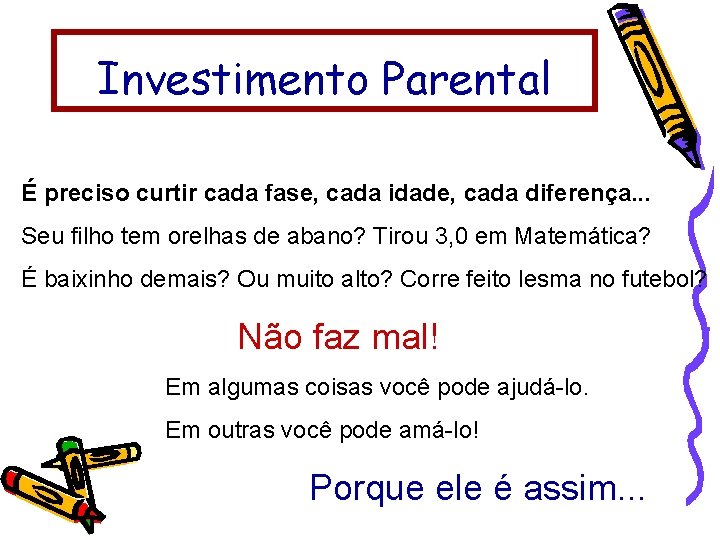 Investimento Parental

É preciso curtir cada fase, cada idade, cada diferença...

Seu filho tem orelhas de abano? Tirou 3,0 em Matemática?

É baixinho demais? Ou muito alto? Corre feito lesma no futebol?

Não faz mal!

Em algumas coisas você pode ajudá-lo.

Em outras você pode amá-lo!

Porque ele é assim...